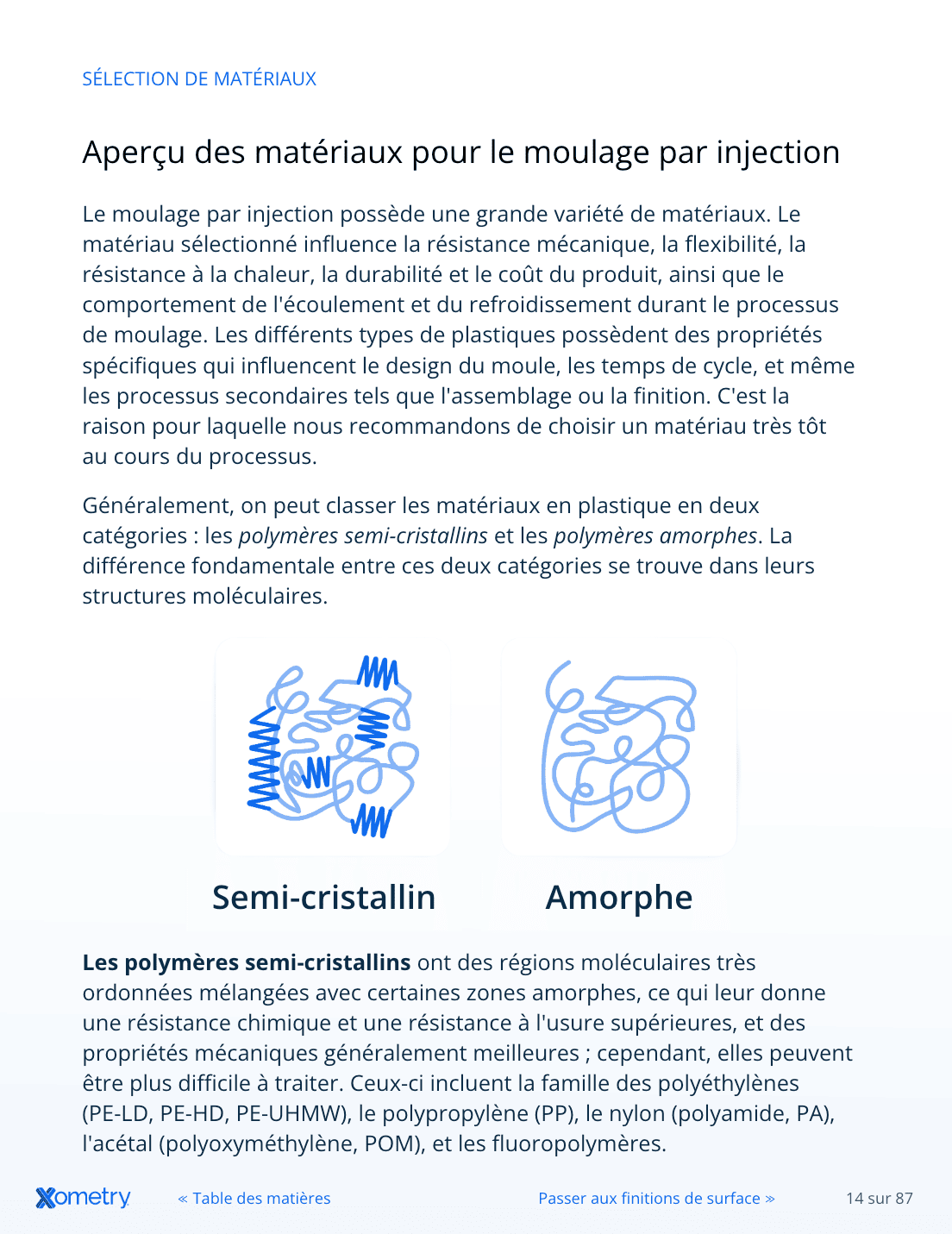 SÉLECTION DE MATÉRIAUX

Aperçu des matériaux pour le moulage par injection

Le moulage par injection possède une grande variété de matériaux. Le matériau sélectionné influence la résistance mécanique, la flexibilité, la résistance à la chaleur, la durabilité et le coût du produit, ainsi que le comportement de l'écoulement et du refroidissement durant le processus de moulage. Les différents types de plastiques possèdent des propriétés spécifiques qui influencent le design du moule, les temps de cycle, et même les processus secondaires tels que l'assemblage ou la finition. C'est la raison pour laquelle nous recommandons de choisir un matériau très tôt au cours du processus.

Généralement, on peut classer les matériaux en plastique en deux catégories : les polymères semi-cristallins et les polymères amorphes. La différence fondamentale entre ces deux catégories se trouve dans leurs structures moléculaires.

Semi-cristallin

Amorphe

Les polymères semi-cristallins ont des régions moléculaires très ordonnées mélangées avec certaines zones amorphes, ce qui leur donne une résistance chimique et une résistance à l'usure supérieures, et des propriétés mécaniques généralement meilleures ; cependant, elles peuvent être plus difficile à traiter. Ceux-ci incluent la famille des polyéthylènes (PE-LD, PE-HD, PE-UHMW), le polypropylène (PP), le nylon (polyamide, PA), l'acétal (polyoxyméthylène, POM), et les fluoropolymères.

Xometry

« Table des matières

Passer aux finitions de surface »

14 sur 87